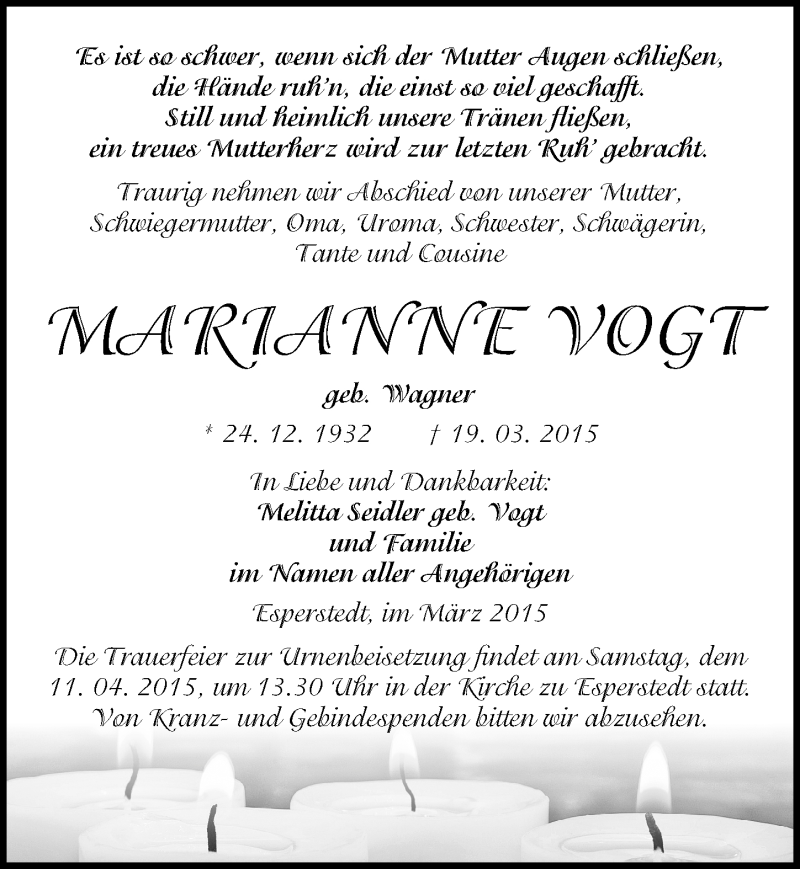 Es ist so schwer, wenn sich der Mutter Augen schließen, die Hände ruh'n, die einst so viel geschafft. Still und heimlich unsere Tränen fließen, ein treues Mutterherz wird zur letzten Ruh' gebracht.

Traurig nehmen wir Abschied von unserer Mutter, Schwiegermutter, Oma, Uroma, Schwester, Schwägerin, Tante und Cousine

MARIANNE VOGT

geb. Wagner

* 24. 12. 1932 † 19. 03. 2015

In Liebe und Dankbarkeit:
Melitta Seidler geb. Vogt
und Familie
im Namen aller Angehörigen

Esperstedt, im März 2015

Die Trauerfeier zur Urnenbeisetzung findet am Samstag, dem 11. 04. 2015, um 13.30 Uhr in der Kirche zu Esperstedt statt. Von Kranz- und Gebindespenden bitten wir abzusehen.